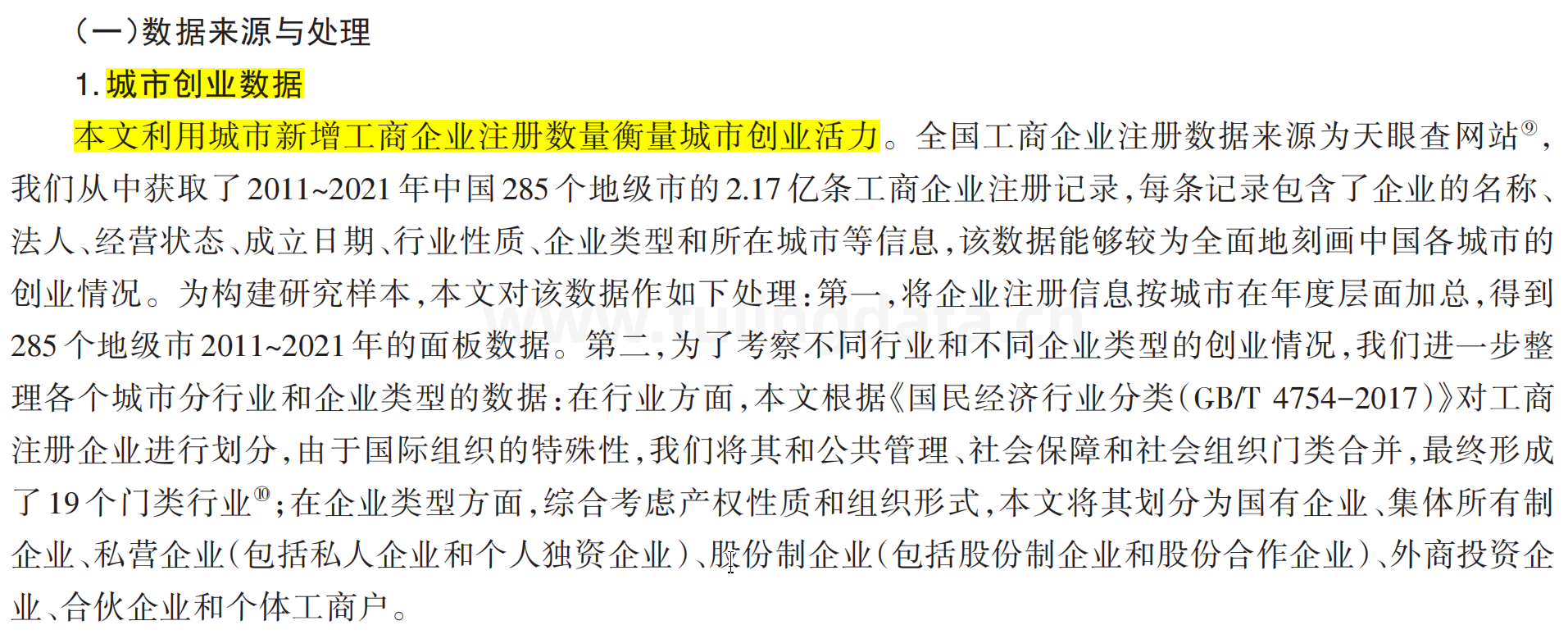 (一)数据来源与处理

1. 城市创业数据

本文利用城市新增工商企业注册数量衡量城市创业活力。全国工商企业注册数据来源为天眼查网站⑨,我们从中获取了2011~2021年中国285个地级市的2.17亿条工商企业注册记录,每条记录包含了企业的名称、法人、经营状态、成立日期、行业性质、企业类型和所在城市等信息,该数据能够较为全面地刻画中国各城市的创业情况。为构建研究样本,本文对该数据作如下处理:第一,将企业注册信息按城市在年度层面加总,得到285个地级市2011~2021年的面板数据。第二,为了考察不同行业和不同企业类型的创业情况,我们进一步整理各个城市分行业和企业类型的数据:在行业方面,本文根据《国民经济行业分类(GB/T 4754-2017)》对工商注册企业进行划分,由于国际组织的特殊性,我们将其和公共管理、社会保障和社会组织门类合并,最终形成了19个门类行业⑩;在企业类型方面,综合考虑产权性质和组织形式,本文将其划分为国有企业、集体所有制企业、私营企业(包括私人企业和个人独资企业)、股份制企业(包括股份制企业和股份合作企业)、外商投资企业、合伙企业和个体工商户。